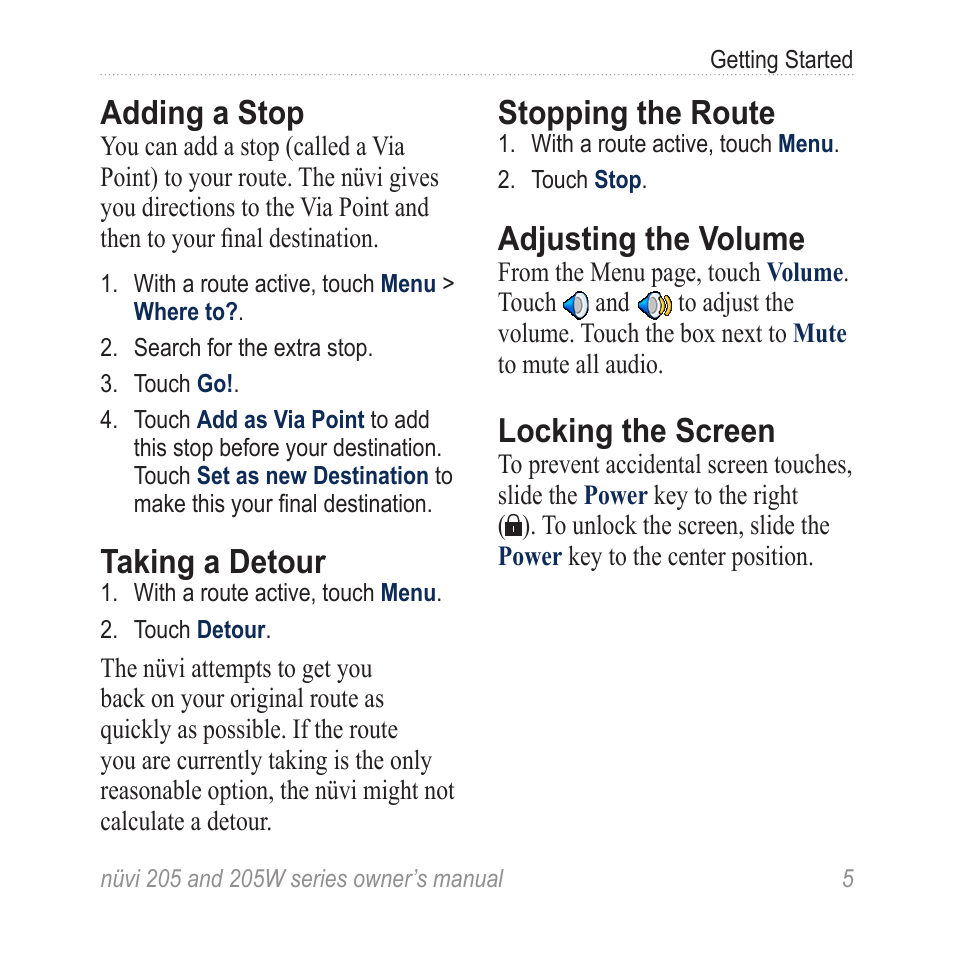 Getting Started

Adding a Stop
You can add a stop (called a Via Point) to your route. The nüvi gives you directions to the Via Point and then to your final destination.

1. With a route active, touch Menu > Where to?.
2. Search for the extra stop.
3. Touch Go!.
4. Touch Add as Via Point to add this stop before your destination. Touch Set as new Destination to make this your final destination.

Taking a Detour
1. With a route active, touch Menu.
2. Touch Detour.

The nüvi attempts to get you back on your original route as quickly as possible. If the route you are currently taking is the only reasonable option, the nüvi might not calculate a detour.

Stopping the Route
1. With a route active, touch Menu.
2. Touch Stop.

Adjusting the Volume
From the Menu page, touch Volume. Touch and to adjust the volume. Touch the box next to Mute to mute all audio.

Locking the Screen
To prevent accidental screen touches, slide the Power key to the right (). To unlock the screen, slide the Power key to the center position.

nüvi 205 and 205W series owner's manual 5